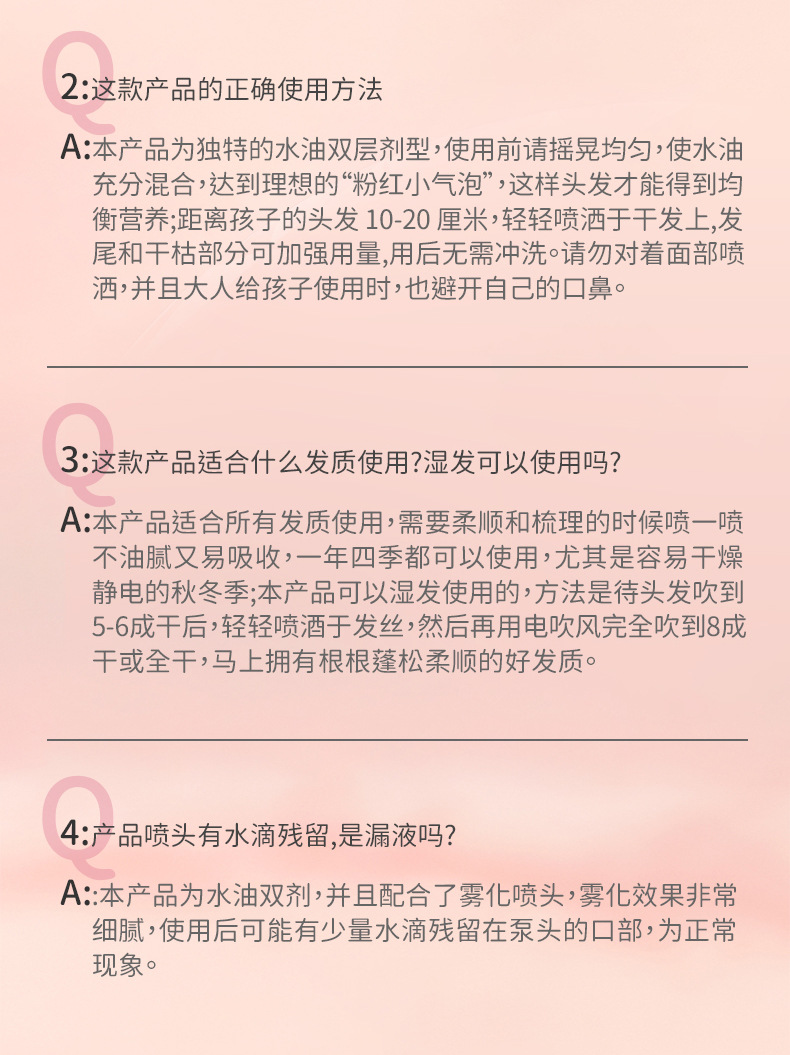 Q

2:这款产品的正确使用方法

A:本产品为独特的水油双层剂型，使用前请摇晃均匀，使水油充分混合，达到理想的“粉红小气泡”，这样头发才能得到均衡营养;距离孩子的头发 10-20 厘米，轻轻喷洒于干发上,发尾和干枯部分可加强用量,用后无需冲洗。请勿对着面部喷洒，并且大人给孩子使用时，也避开自己的口鼻。

Q

3:这款产品适合什么发质使用?湿发可以使用吗?

A:本产品适合所有发质使用，需要柔顺和梳理的时候喷一喷不油腻又易吸收，一年四季都可以使用，尤其是容易干燥静电的秋冬季;本产品可以湿发使用的，方法是待头发吹到5-6成干后，轻轻喷洒于发丝，然后再用电吹风完全吹到8成干或全干，马上拥有根根蓬松柔顺的好发质。

Q

4:产品喷头有水滴残留,是漏液吗?

A::本产品为水油双剂，并且配合了雾化喷头，雾化效果非常细腻，使用后可能有少量水滴残留在泵头的口部，为正常现象。